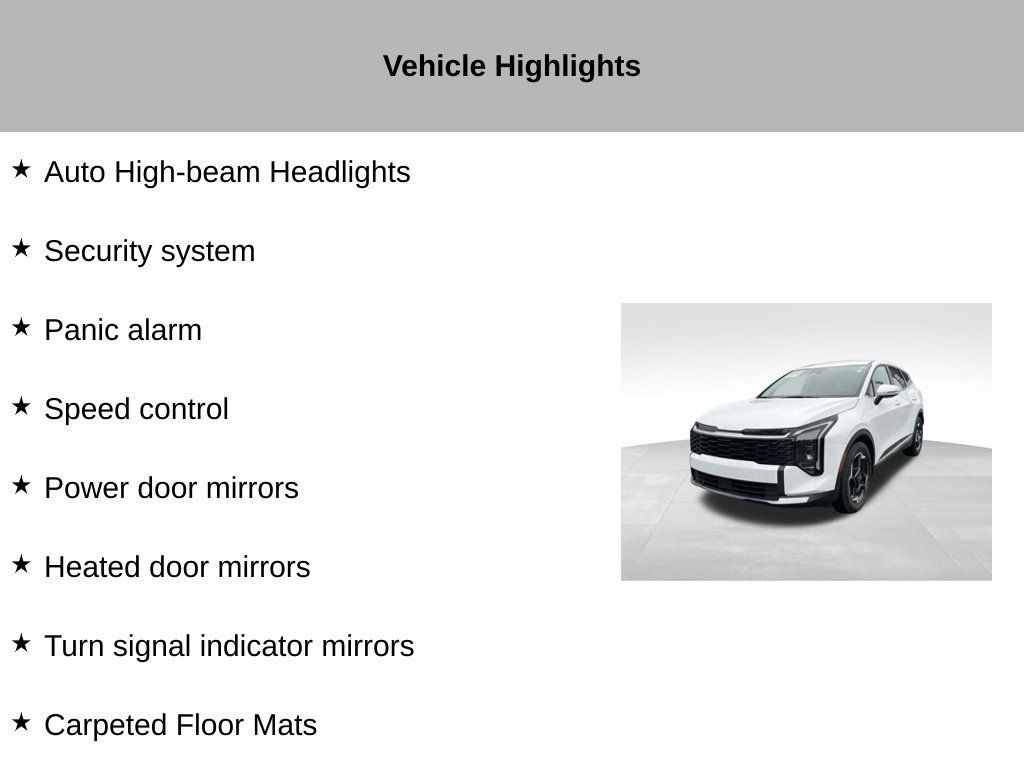 Vehicle Highlights

★ Auto High-beam Headlights

★ Security system

★ Panic alarm

★ Speed control

★ Power door mirrors

★ Heated door mirrors

★ Turn signal indicator mirrors

★ Carpeted Floor Mats